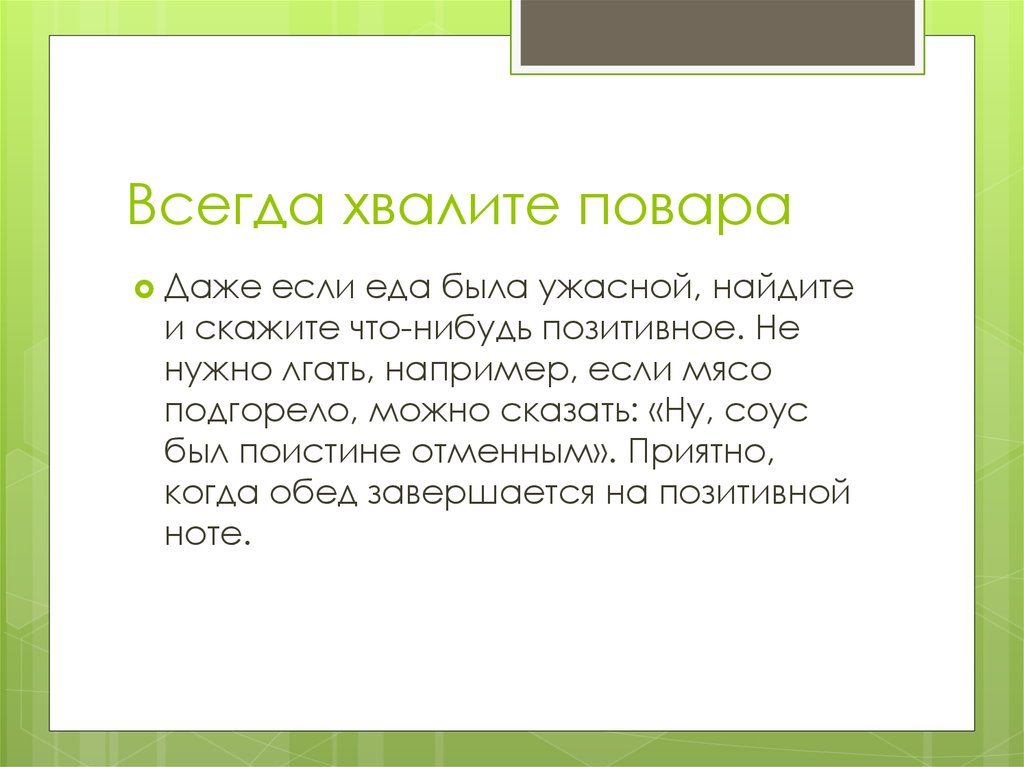 Всегда хвалите повара

Даже если еда была ужасной, найдите и скажите что-нибудь позитивное. Не нужно лгать, например, если мясо подгорело, можно сказать: «Ну, соус был поистине отменным». Приятно, когда обед завершается на позитивной ноте.